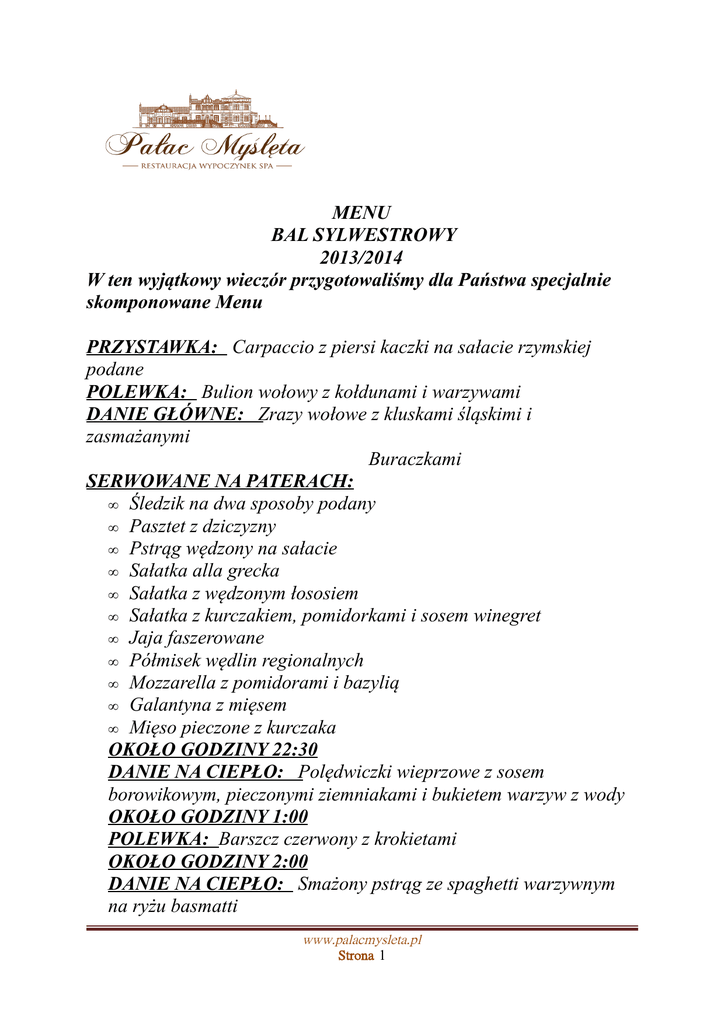 Pałac Mysłęta
RESTAURACJA WYPOCZYNEK SPA

MENU
BAL SYLWESTROWY
2013/2014
W ten wyjątkowy wieczór przygotowaliśmy dla Państwa specjalnie skomponowane Menu

PRZYSTAWKA: Carpaccio z piersi kaczki na sałacie rzymskiej podane
POLEWKA: Bulion wołowy z kołdunami i warzywami
DANIE GŁÓWNE: Zrazy wołowe z kluskami śląskimi i zasmażanymi Buraczkami
SERWOWANE NA PATERACH:
∞ Śledzik na dwa sposoby podany
∞ Pasztet z dziczyzny
∞ Pstrąg wędzony na sałacie
∞ Sałatka alla grecka
∞ Sałatka z wędzonym łososiem
∞ Sałatka z kurczakiem, pomidorkami i sosem winegret
∞ Jaja faszerowane
∞ Półmisek wędlin regionalnych
∞ Mozzarella z pomidorami i bazylią
∞ Galantyna z mięsem
∞ Mięso pieczone z kurczaka
OKOŁO GODZINY 22:30
DANIE NA CIEPŁO: Polędwiczki wieprzowe z sosem borowikowym, pieczonymi ziemniakami i bukietem warzyw z wody
OKOŁO GODZINY 1:00
POLEWKA: Barszcz czerwony z krokietami
OKOŁO GODZINY 2:00
DANIE NA CIEPŁO: Smażony pstrąg ze spaghetti warzywnym na ryżu basmatti

www.palacmysleta.pl
Strona 1